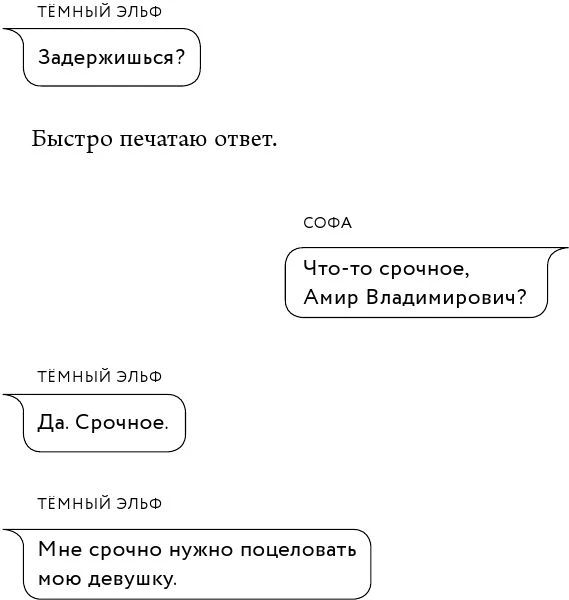 ТЁМНЫЙ ЭЛЬФ

Задержишься?

Быстро печатаю ответ.

СОФА

Что-то срочное, Амир Владимирович?

ТЁМНЫЙ ЭЛЬФ

Да. Срочное.

ТЁМНЫЙ ЭЛЬФ

Мне срочно нужно поцеловать мою девушку.